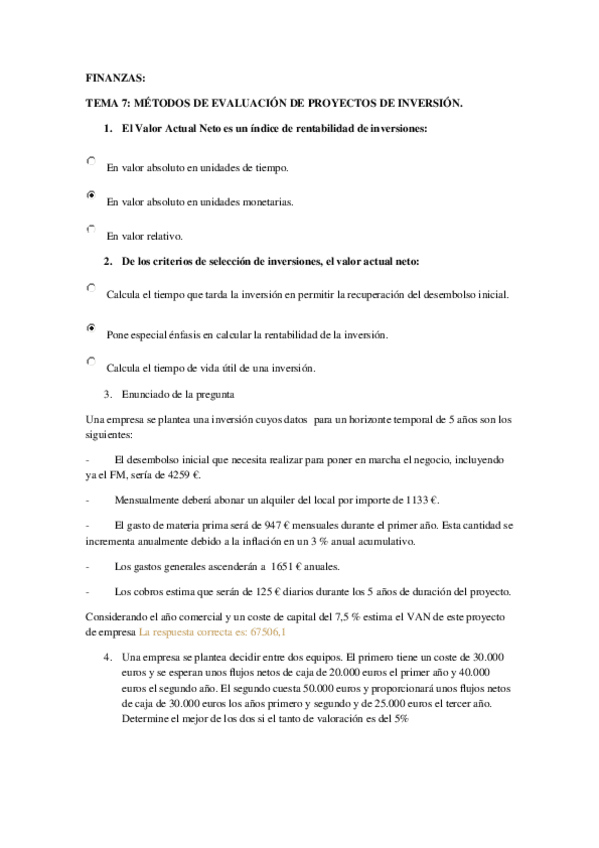 FINANZAS:

TEMA 7: MÉTODOS DE EVALUACIÓN DE PROYECTOS DE INVERSIÓN.

1. El Valor Actual Neto es un índice de rentabilidad de inversiones:

En valor absoluto en unidades de tiempo.

En valor absoluto en unidades monetarias.

En valor relativo.

2. De los criterios de selección de inversiones, el valor actual neto:

Calcula el tiempo que tarda la inversión en permitir la recuperación del desembolso inicial.

Pone especial énfasis en calcular la rentabilidad de la inversión.

Calcula el tiempo de vida útil de una inversión.

3. Enunciado de la pregunta

Una empresa se plantea una inversión cuyos datos para un horizonte temporal de 5 años son los siguientes:

- El desembolso inicial que necesita realizar para poner en marcha el negocio, incluyendo ya el FM, sería de 4259 €.

- Mensualmente deberá abonar un alquiler del local por importe de 1133 €.

- El gasto de materia prima será de 947 € mensuales durante el primer año. Esta cantidad se incrementa anualmente debido a la inflación en un 3 % anual acumulativo.

- Los gastos generales ascenderán a 1651 € anuales.

- Los cobros estima que serán de 125 € diarios durante los 5 años de duración del proyecto.

Considerando el año comercial y un coste de capital del 7,5 % estima el VAN de este proyecto de empresa La respuesta correcta es: 67506,1

4. Una empresa se plantea decidir entre dos equipos. El primero tiene un coste de 30.000 euros y se esperan unos flujos netos de caja de 20.000 euros el primer año y 40.000 euros el segundo año. El segundo cuesta 50.000 euros y proporcionará unos flujos netos de caja de 30.000 euros los años primero y segundo y de 25.000 euros el tercer año. Determine el mejor de los dos si el tanto de valoración es del 5%